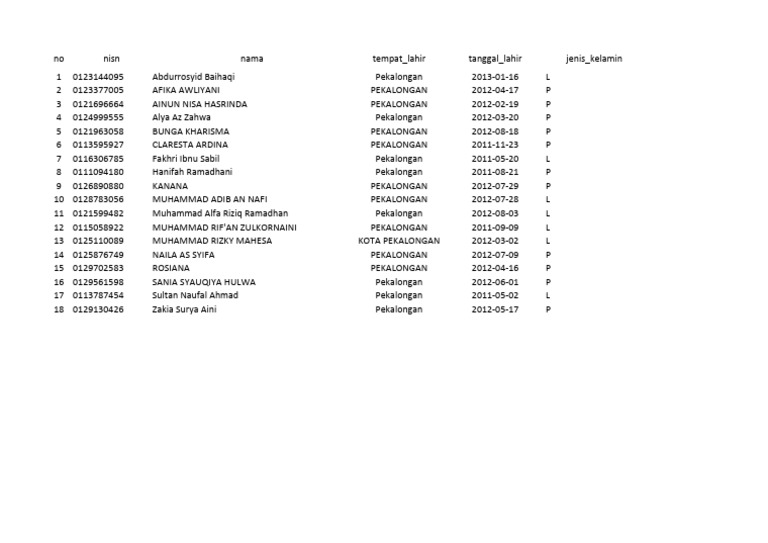 | no | nisn | nama | tempat_lahir | tanggal_lahir | jenis_kelamin |
|---|---|---|---|---|---|
| 1 | 0123144095 | Abdurrosyid Baihaqi | Pekalongan | 2013-01-16 | L |
| 2 | 0123377005 | AFIKA AWLIYANI | PEKALONGAN | 2012-04-17 | P |
| 3 | 0121696664 | AINUN NISA HASRINDA | PEKALONGAN | 2012-02-19 | P |
| 4 | 0124999555 | Alya Az Zahwa | Pekalongan | 2012-03-20 | P |
| 5 | 0121963058 | BUNGA KHARISMA | PEKALONGAN | 2012-08-18 | P |
| 6 | 0113595927 | CLARESTA ARDINA | PEKALONGAN | 2011-11-23 | P |
| 7 | 0116306785 | Fakhri Ibnu Sabil | Pekalongan | 2011-05-20 | L |
| 8 | 0111094180 | Hanifah Ramadhani | Pekalongan | 2011-08-21 | P |
| 9 | 0126890880 | KANANA | PEKALONGAN | 2012-07-29 | P |
| 10 | 0128783056 | MUHAMMAD ADIB AN NAFI | PEKALONGAN | 2012-07-28 | L |
| 11 | 0121599482 | Muhammad Alfa Riziq Ramadhan | Pekalongan | 2012-08-03 | L |
| 12 | 0115058922 | MUHAMMAD RIF'AN ZULKORNAINI | PEKALONGAN | 2011-09-09 | L |
| 13 | 0125110089 | MUHAMMAD RIZKY MAHESA | KOTA PEKALONGAN | 2012-03-02 | L |
| 14 | 0125876749 | NAILA AS SYIFA | PEKALONGAN | 2012-07-09 | P |
| 15 | 0129702583 | ROSIANA | PEKALONGAN | 2012-04-16 | P |
| 16 | 0129561598 | SANIA SYAUQIYA HULWA | Pekalongan | 2012-06-01 | P |
| 17 | 0113787454 | Sultan Naufal Ahmad | Pekalongan | 2011-05-02 | L |
| 18 | 0129130426 | Zakia Surya Aini | Pekalongan | 2012-05-17 | P |